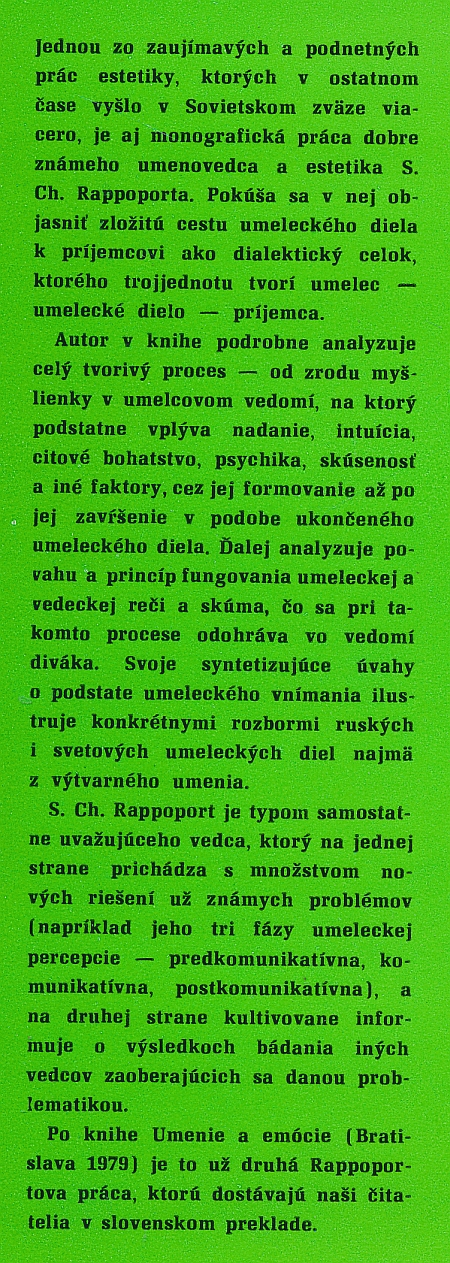 Jednou zo zaujímavých a podnetných prác estetiky, ktorých v ostatnom čase vyšlo v Sovietskom zväze viacero, je aj monografická práca dobre známeho umenovedca a estetika S. Ch. Rappoporta. Pokúša sa v nej objasniť zložitú cestu umeleckého diela k príjemcovi ako dialektický celok, ktorého trojjednotu tvorí umelec — umelecké dielo — príjemca.

Autor v knihe podrobne analyzuje celý tvorivý proces — od zrodu myšlienky v umelcovom vedomí, na ktorý podstatne vplýva nadanie, intuícia, citové bohatstvo, psychika, skúsenosť a iné faktory, cez jej formovanie až po jej zavŕšenie v podobe ukončeného umeleckého diela. Ďalej analyzuje povahu a princíp fungovania umeleckej a vedeckej reči a skúma, čo sa pri takomto procese odohráva vo vedomí diváka. Svoje syntetizujúce úvahy o podstate umeleckého vnímania ilustruje konkrétnymi rozbormi ruských i svetových umeleckých diel najmä z výtvarného umenia.

S. Ch. Rappoport je typom samostatne uvažujúceho vedca, ktorý na jednej strane prichádza s množstvom nových riešení už známych problémov (napríklad jeho tri fázy umeleckej percepcie — predkomunikatívna, komunikatívna, postkomunikatívna), a na druhej strane kultivovane informuje o výsledkoch bádania iných vedcov zaoberajúcich sa danou problematikou.

Po knihe Umenie a emócie (Bratislava 1979) je to už druhá Rappoportova práca, ktorú dostávajú naši čitatelia v slovenskom preklade.